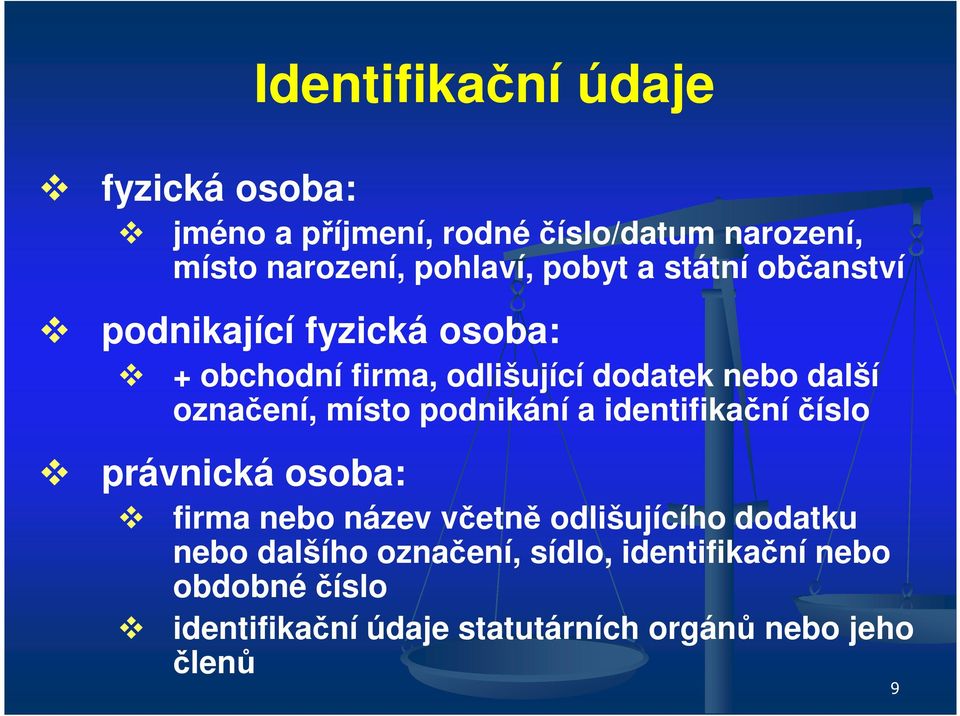 Identifikační údaje

❖ fyzická osoba:

❖ jméno a příjmení, rodné číslo/datum narození, místo narození, pohlaví, pobyt a státní občanství

❖ podnikající fyzická osoba:

❖ + obchodní firma, odlišující dodatek nebo další označení, místo podnikání a identifikační číslo

❖ právnická osoba:

❖ firma nebo název včetně odlišujícího dodatku nebo dalšího označení, sídlo, identifikační nebo obdobné číslo

❖ identifikační údaje statutárních orgánů nebo jeho členů

9